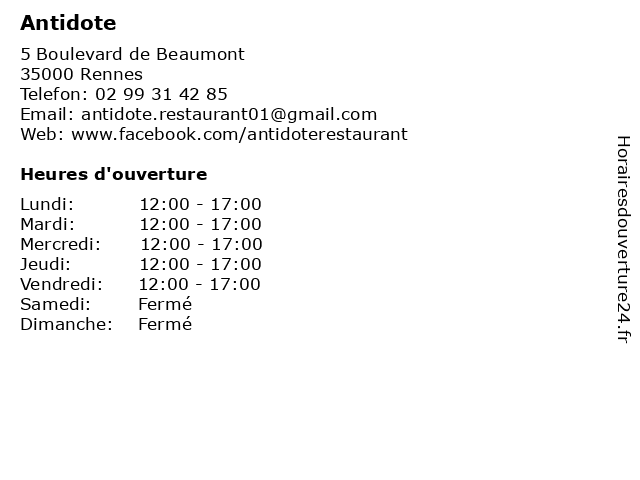 Antidote

5 Boulevard de Beaumont
35000 Rennes
Telefon: 02 99 31 42 85
Email: antidote.restaurant01@gmail.com
Web: www.facebook.com/antidoterestaurant

Heures d'ouverture

| | |
|---|---|
| Lundi: | 12:00 - 17:00 |
| Mardi: | 12:00 - 17:00 |
| Mercredi: | 12:00 - 17:00 |
| Jeudi: | 12:00 - 17:00 |
| Vendredi: | 12:00 - 17:00 |
| Samedi: | Fermé |
| Dimanche: | Fermé |

Horairesdouverture24.fr